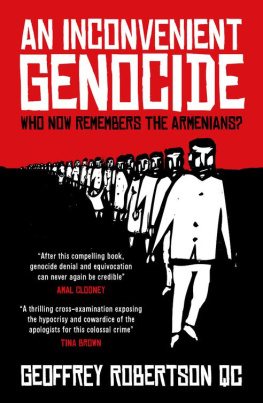 AN INCONVENIENT GENOCIDE

WHO NOW REMEMBERS THE ARMENIANS?

"After this compelling book, genocide denial and equivocation can never again be credible"
AMAL CLOONEY

"A thrilling cross-examination exposing the hypocrisy and cowardice of the apologists for this colossal crime"
TINA BROWN

GEOFFREY ROBERTSON QC